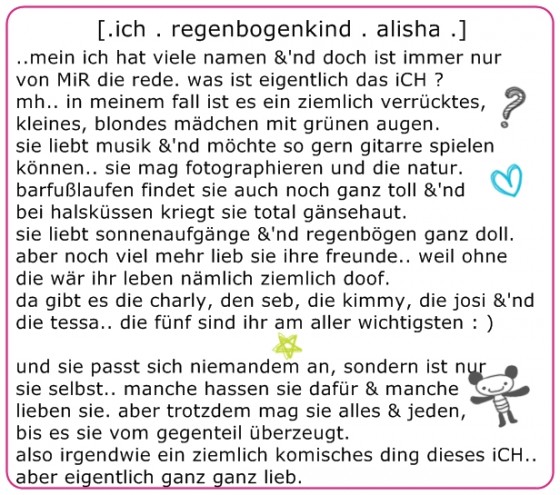 [.ich . regenbogenkind . alisha .]

..mein ich hat viele namen &'nd doch ist immer nur von MiR die rede. was ist eigentlich das iCH ?
mh.. in meinem fall ist es ein ziemlich verrücktes, kleines, blondes mädchen mit grünen augen.
sie liebt musik &'nd möchte so gern gitarre spielen können.. sie mag fotographieren und die natur.
barfußlaufen findet sie auch noch ganz toll &'nd bei halsküssen kriegt sie total gänsehaut.
sie liebt sonnenaufgänge &'nd regenbögen ganz doll.
aber noch viel mehr lieb sie ihre freunde.. weil ohne die wär ihr leben nämlich ziemlich doof.
da gibt es die charly, den seb, die kimmy, die josi &'nd die tessa.. die fünf sind ihr am aller wichtigsten : )

und sie passt sich niemandem an, sondern ist nur sie selbst.. manche hassen sie dafür & manche lieben sie. aber trotzdem mag sie alles & jeden, bis es sie vom gegenteil überzeugt.
also irgendwie ein ziemlich komisches ding dieses iCH..
aber eigentlich ganz ganz lieb.